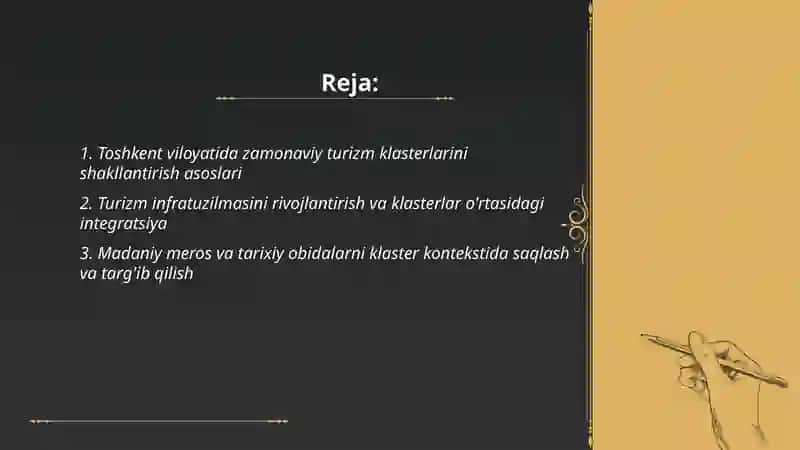 Reja:

1. Toshkent viloyatida zamonaviy turizm klasterlarini shakllantirish asoslari

2. Turizm infratuzilmasini rivojlantirish va klasterlar o'rtasidagi integratsiya

3. Madaniy meros va tarixiy obidalarni klaster kontekstida saqlash va targ'ib qilish